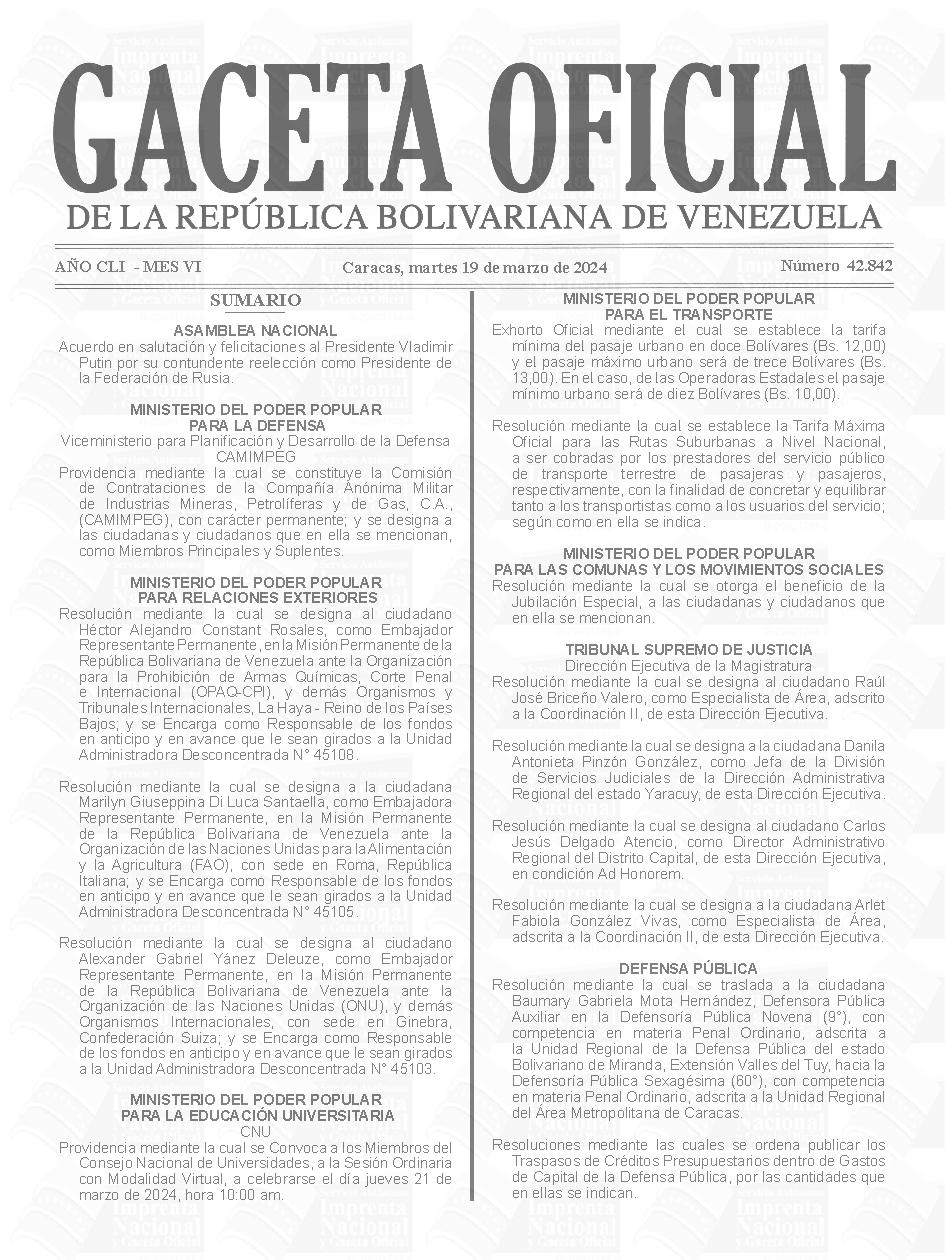 GACETA OFICIAL
DE LA REPÚBLICA BOLIVARIANA DE VENEZUELA

AÑO CLI - MES VI
Caracas, martes 19 de marzo de 2024
Número 42.842

SUMARIO

ASAMBLEA NACIONAL
Acuerdo en salutación y felicitaciones al Presidente Vladimir Putin por su contundente reelección como Presidente de la Federación de Rusia.

MINISTERIO DEL PODER POPULAR
PARA LA DEFENSA
Viceministerio para Planificación y Desarrollo de la Defensa
CAMIMPEG
Providencia mediante la cual se constituye la Comisión de Contrataciones de la Compañía Anónima Militar de Industrias Mineras, Petrolíferas y de Gas, C.A., (CAMIMPEG), con carácter permanente; y se designa a las ciudadanas y ciudadanos que en ella se mencionan, como Miembros Principales y Suplentes.

MINISTERIO DEL PODER POPULAR
PARA RELACIONES EXTERIORES
Resolución mediante la cual se designa al ciudadano Héctor Alejandro Constant Rosales, como Embajador Representante Permanente, en la Misión Permanente de la República Bolivariana de Venezuela ante la Organización para la Prohibición de Armas Químicas, Corte Penal e Internacional (OPAQ-CPI), y demás Organismos y Tribunales Internacionales, La Haya - Reino de los Países Bajos; y se Encarga como Responsable de los fondos en anticipo y en avance que le sean girados a la Unidad Administradora Desconcentrada N° 45108.

Resolución mediante la cual se designa a la ciudadana Marilyn Giuseppina Di Luca Santaella, como Embajadora Representante Permanente, en la Misión Permanente de la República Bolivariana de Venezuela ante la Organización de las Naciones Unidas para la Alimentación y la Agricultura (FAO), con sede en Roma, República Italiana; y se Encarga como Responsable de los fondos en anticipo y en avance que le sean girados a la Unidad Administradora Desconcentrada N° 45105.

Resolución mediante la cual se designa al ciudadano Alexander Gabriel Yánez Deleuze, como Embajador Representante Permanente, en la Misión Permanente de la República Bolivariana de Venezuela ante la Organización de las Naciones Unidas (ONU), y demás Organismos Internacionales, con sede en Ginebra, Confederación Suiza; y se Encarga como Responsable de los fondos en anticipo y en avance que le sean girados a la Unidad Administradora Desconcentrada N° 45103.

MINISTERIO DEL PODER POPULAR
PARA LA EDUCACIÓN UNIVERSITARIA
CNU
Providencia mediante la cual se Convoca a los Miembros del Consejo Nacional de Universidades, a la Sesión Ordinaria con Modalidad Virtual, a celebrarse el día jueves 21 de marzo de 2024, hora 10:00 am.

MINISTERIO DEL PODER POPULAR
PARA EL TRANSPORTE
Exhorto Oficial mediante el cual se establece la tarifa mínima del pasaje urbano en doce Bolívares (Bs. 12,00) y el pasaje máximo urbano será de trece Bolívares (Bs. 13,00). En el caso, de las Operadoras Estadales el pasaje mínimo urbano será de diez Bolívares (Bs. 10,00).

Resolución mediante la cual se establece la Tarifa Máxima Oficial para las Rutas Suburbanas a Nivel Nacional, a ser cobradas por los prestadores del servicio público de transporte terrestre de pasajeras y pasajeros, respectivamente, con la finalidad de concretar y equilibrar tanto a los transportistas como a los usuarios del servicio; según como en ella se indica.

MINISTERIO DEL PODER POPULAR
PARA LAS COMUNAS Y LOS MOVIMIENTOS SOCIALES
Resolución mediante la cual se otorga el beneficio de la Jubilación Especial, a las ciudadanas y ciudadanos que en ella se mencionan.

TRIBUNAL SUPREMO DE JUSTICIA
Dirección Ejecutiva de la Magistratura
Resolución mediante la cual se designa al ciudadano Raúl José Briceño Valero, como Especialista de Área, adscrito a la Coordinación II, de esta Dirección Ejecutiva.

Resolución mediante la cual se designa a la ciudadana Danila Antonieta Pinzón González, como Jefa de la División de Servicios Judiciales de la Dirección Administrativa Regional del estado Yaracuy, de esta Dirección Ejecutiva.

Resolución mediante la cual se designa al ciudadano Carlos Jesús Delgado Atencio, como Director Administrativo Regional del Distrito Capital, de esta Dirección Ejecutiva, en condición Ad Honorem.

Resolución mediante la cual se designa a la ciudadana Arlet Fabiola González Vivas, como Especialista de Área, adscrita a la Coordinación II, de esta Dirección Ejecutiva.

DEFENSA PÚBLICA
Resolución mediante la cual se traslada a la ciudadana Baumary Gabriela Mota Hernández, Defensora Pública Auxiliar en la Defensoría Pública Novena (9°), con competencia en materia Penal Ordinario, adscrita a la Unidad Regional de la Defensa Pública del estado Bolivariano de Miranda, Extensión Valles del Tuy, hacia la Defensoría Pública Sexagésima (60°), con competencia en materia Penal Ordinario, adscrita a la Unidad Regional del Área Metropolitana de Caracas.

Resoluciones mediante las cuales se ordena publicar los Traspasos de Créditos Presupuestarios dentro de Gastos de Capital de la Defensa Pública, por las cantidades que en ellas se indican.